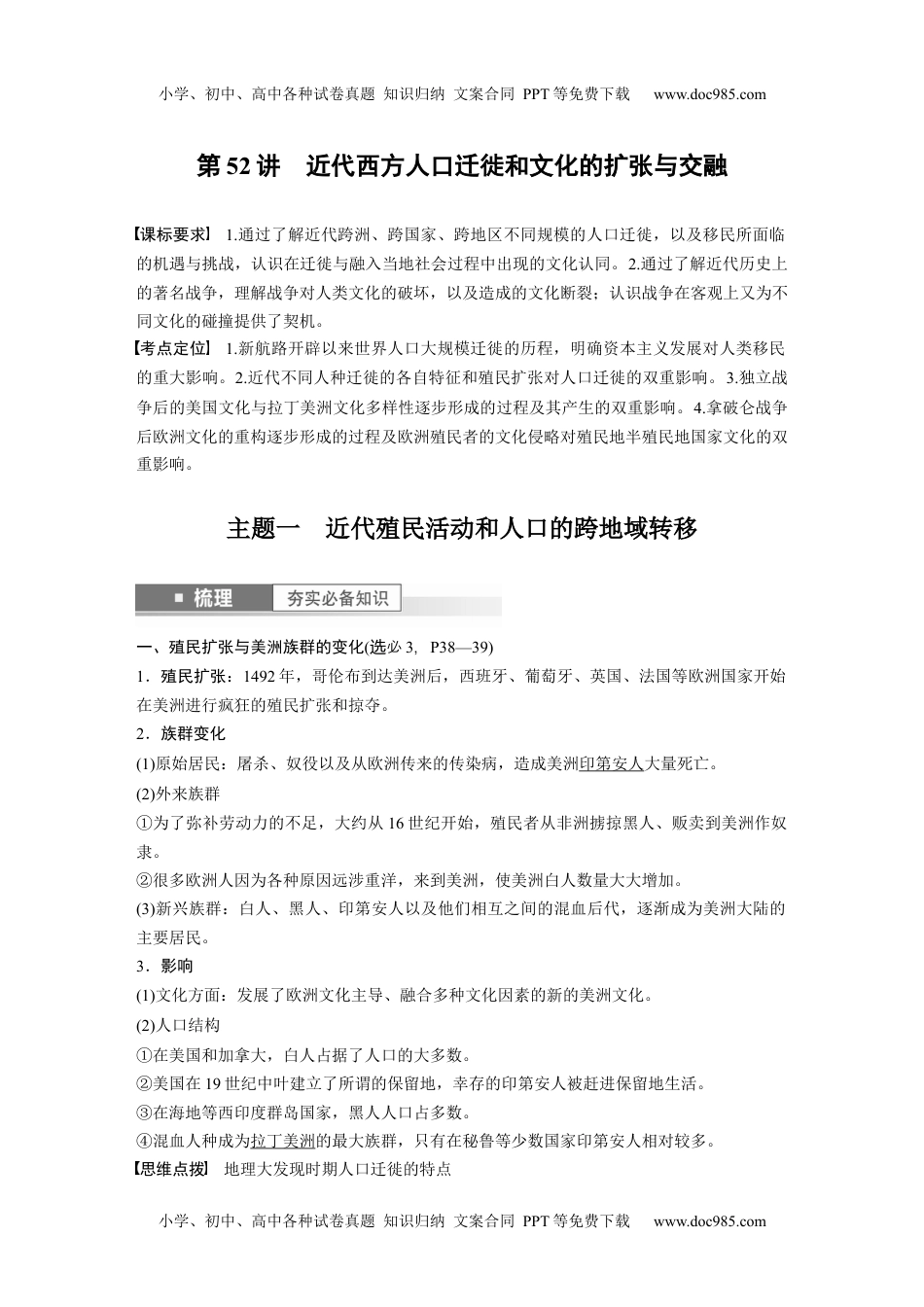 小学、初中、高中各种试卷真题 知识归纳 文案合同 PPT等免费下载 www.doc985.com

第52讲 近代西方人口迁徙和文化的扩张与交融

【课标要求】 1.通过了解近代跨洲、跨国家、跨地区不同规模的人口迁徙，以及移民所面临的机遇与挑战，认识在迁徙与融入当地社会过程中出现的文化认同。2.通过了解近代历史上的著名战争，理解战争对人类文化的破坏，以及造成的文化断裂；认识战争在客观上又为不同文化的碰撞提供了契机。

【考点定位】 1.新航路开辟以来世界人口大规模迁徙的历程，明确资本主义发展对人类移民的重大影响。2.近代不同人种迁徙的各自特征和殖民扩张对人口迁徙的双重影响。3.独立战争后的美国文化与拉丁美洲文化多样性逐步形成的过程及其产生的双重影响。4.拿破仑战争后欧洲文化的重构逐步形成的过程及欧洲殖民者的文化侵略对殖民地半殖民地国家文化的双重影响。

主题一 近代殖民活动和人口的跨地域转移

梳理 夯实必备知识

一、殖民扩张与美洲族群的变化(选必3，P38—39)

1．殖民扩张：1492年，哥伦布到达美洲后，西班牙、葡萄牙、英国、法国等欧洲国家开始在美洲进行疯狂的殖民扩张和掠夺。

2．族群变化

(1)原始居民：屠杀、奴役以及从欧洲传来的传染病，造成美洲印第安人大量死亡。

(2)外来族群

①为了弥补劳动力的不足，大约从16世纪开始，殖民者从非洲掳掠黑人、贩卖到美洲作奴隶。

②很多欧洲人因为各种原因远涉重洋，来到美洲，使美洲白人数量大大增加。

(3)新兴族群：白人、黑人、印第安人以及他们相互之间的混血后代，逐渐成为美洲大陆的主要居民。

3．影响

(1)文化方面：发展了欧洲文化主导、融合多种文化因素的新的美洲文化。

(2)人口结构

①在美国和加拿大，白人占据了人口的大多数。

②美国在19世纪中叶建立了所谓的保留地，幸存的印第安人被赶进保留地生活。

③在海地等西印度群岛国家，黑人人口占多数。

④混血人种成为拉丁美洲的最大族群，只有在秘鲁等少数国家印第安人相对较多。

【思维点拨】 地理大发现时期人口迁徙的特点

小学、初中、高中各种试卷真题 知识归纳 文案合同 PPT等免费下载 www.doc985.com